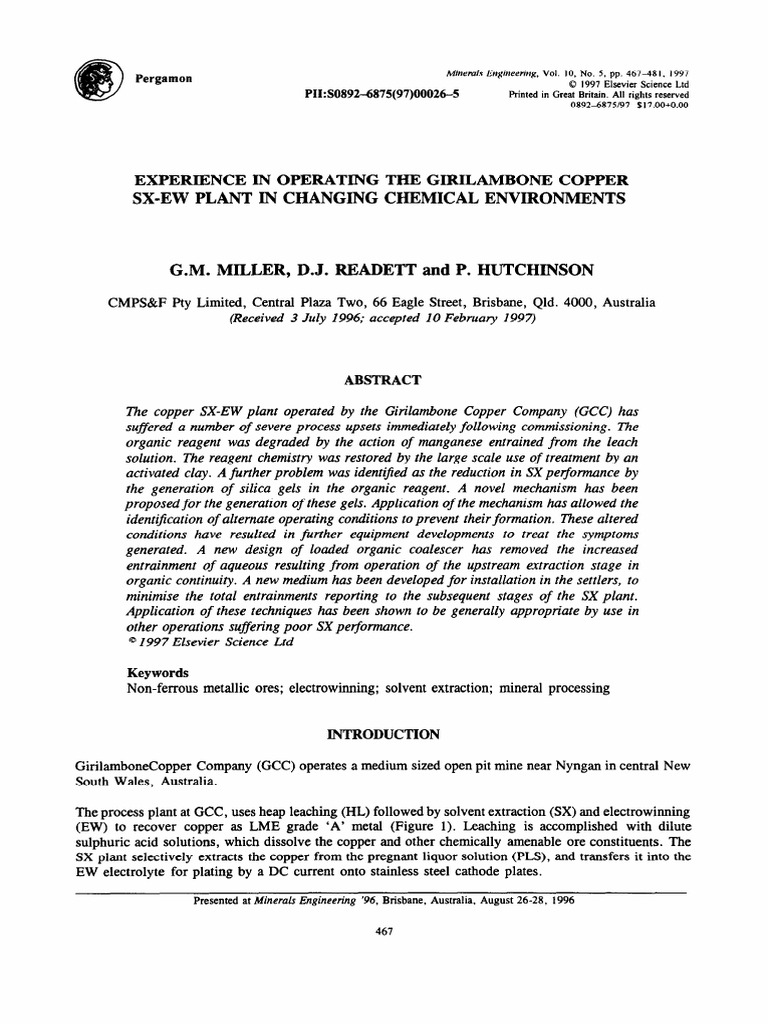 Pergamon

PII:S0892–6875(97)00026–5

Minerals Engineering, Vol. 10, No. 5, pp. 467–481, 1997
© 1997 Elsevier Science Ltd
Printed in Great Britain. All rights reserved
0892–6875/97 $17.00+0.00

EXPERIENCE IN OPERATING THE GIRILAMBONE COPPER SX-EW PLANT IN CHANGING CHEMICAL ENVIRONMENTS

G.M. MILLER, D.J. READETT and P. HUTCHINSON

CMPS&F Pty Limited, Central Plaza Two, 66 Eagle Street, Brisbane, Qld. 4000, Australia
(Received 3 July 1996; accepted 10 February 1997)

ABSTRACT

The copper SX-EW plant operated by the Girilambone Copper Company (GCC) has suffered a number of severe process upsets immediately following commissioning. The organic reagent was degraded by the action of manganese entrained from the leach solution. The reagent chemistry was restored by the large scale use of treatment by an activated clay. A further problem was identified as the reduction in SX performance by the generation of silica gels in the organic reagent. A novel mechanism has been proposed for the generation of these gels. Application of the mechanism has allowed the identification of alternate operating conditions to prevent their formation. These altered conditions have resulted in further equipment developments to treat the symptoms generated. A new design of loaded organic coalescer has removed the increased entrainment of aqueous resulting from operation of the upstream extraction stage in organic continuity. A new medium has been developed for installation in the settlers, to minimise the total entrainments reporting to the subsequent stages of the SX plant. Application of these techniques has been shown to be generally appropriate by use in other operations suffering poor SX performance.
© 1997 Elsevier Science Ltd

Keywords
Non-ferrous metallic ores; electrowinning; solvent extraction; mineral processing

INTRODUCTION

GirilamboneCopper Company (GCC) operates a medium sized open pit mine near Nyngan in central New South Wales, Australia.

The process plant at GCC, uses heap leaching (HL) followed by solvent extraction (SX) and electrowinning (EW) to recover copper as LME grade 'A' metal (Figure 1). Leaching is accomplished with dilute sulphuric acid solutions, which dissolve the copper and other chemically amenable ore constituents. The SX plant selectively extracts the copper from the pregnant liquor solution (PLS), and transfers it into the EW electrolyte for plating by a DC current onto stainless steel cathode plates.

Presented at Minerals Engineering '96, Brisbane, Australia, August 26-28, 1996

467